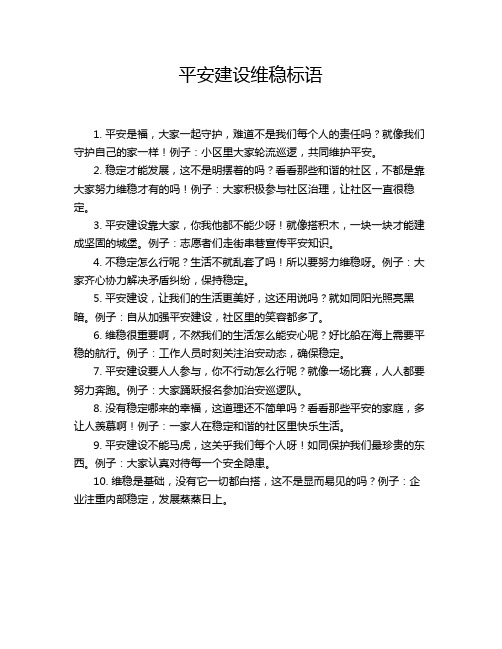 平安建设维稳标语

1. 平安是福，大家一起守护，难道不是我们每个人的责任吗？就像我们守护自己的家一样！例子：小区里大家轮流巡逻，共同维护平安。

2. 稳定才能发展，这不是明摆着的吗？看看那些和谐的社区，不都是靠大家努力维稳才有的吗！例子：大家积极参与社区治理，让社区一直很稳定。

3. 平安建设靠大家，你我他都不能少呀！就像搭积木，一块一块才能建成坚固的城堡。例子：志愿者们走街串巷宣传平安知识。

4. 不稳定怎么行呢？生活不就乱套了吗！所以要努力维稳呀。例子：大家齐心协力解决矛盾纠纷，保持稳定。

5. 平安建设，让我们的生活更美好，这还用说吗？就如同阳光照亮黑暗。例子：自从加强平安建设，社区里的笑容都多了。

6. 维稳很重要啊，不然我们的生活怎么能安心呢？好比船在海上需要平稳的航行。例子：工作人员时刻关注治安动态，确保稳定。

7. 平安建设要人人参与，你不行动怎么行呢？就像一场比赛，人人都要努力奔跑。例子：大家踊跃报名参加治安巡逻队。

8. 没有稳定哪来的幸福，这道理还不简单吗？看看那些平安的家庭，多让人羡慕啊！例子：一家人在稳定和谐的社区里快乐生活。

9. 平安建设不能马虎，这关乎我们每个人呀！如同保护我们最珍贵的东西。例子：大家认真对待每一个安全隐患。

10. 维稳是基础，没有它一切都白搭，这不是显而易见的吗？例子：企业注重内部稳定，发展蒸蒸日上。